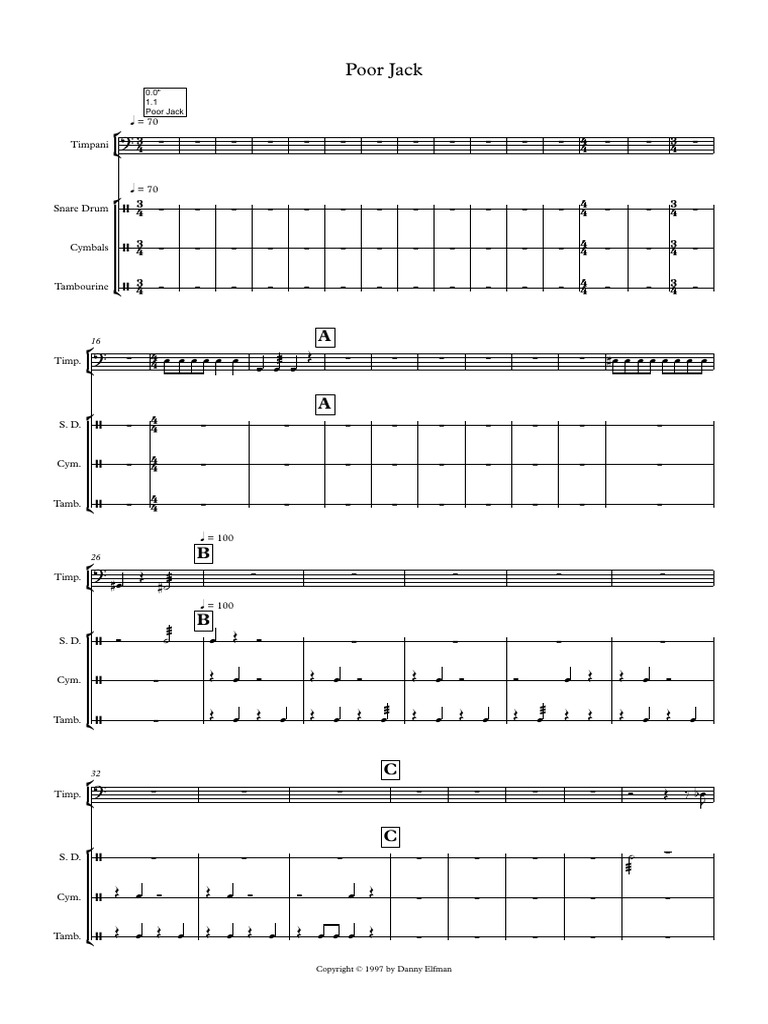 Poor Jack

0.0"
1.1
Poor Jack

♩ = 70

Timpani

♩ = 70

Snare Drum

Cymbals

Tambourine

16

A

Timp.

A

S. D.

Cym.

Tamb.

26

♩ = 100

B

Timp.

♩ = 100

B

S. D.

Cym.

Tamb.

32

C

Timp.

C

S. D.

Cym.

Tamb.

Copyright © 1997 by Danny Elfman